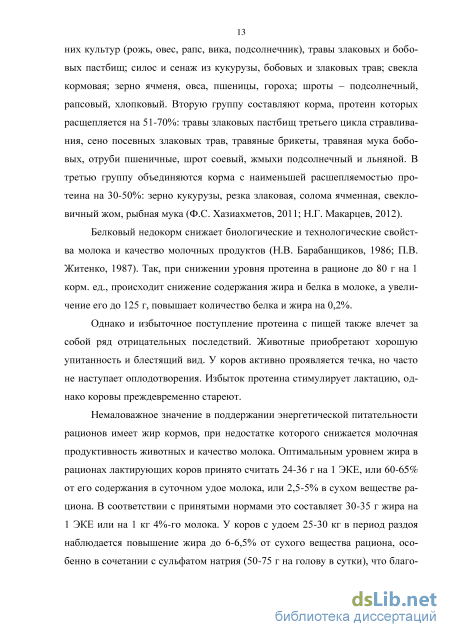 13

них культур (рожь, овес, рапс, вика, подсолнечник), травы злаковых и бобовых пастбищ; силос и сенаж из кукурузы, бобовых и злаковых трав; свекла кормовая; зерно ячменя, овса, пшеницы, гороха; шроты – подсолнечный, рапсовый, хлопковый. Вторую группу составляют корма, протеин которых расщепляется на 51-70%: травы злаковых пастбищ третьего цикла стравливания, сено посевных злаковых трав, травяные брикеты, травяная мука бобовых, отруби пшеничные, шрот соевый, жмыхи подсолнечный и льняной. В третью группу объединяются корма с наименьшей расщепляемостью протеина на 30-50%: зерно кукурузы, резка злаковая, солома ячменная, свекловичный жом, рыбная мука (Ф.С. Хазиахметов, 2011; Н.Г. Макарцев, 2012).

Белковый недокорм снижает биологические и технологические свойства молока и качество молочных продуктов (Н.В. Барабанщиков, 1986; П.В. Житенко, 1987). Так, при снижении уровня протеина в рационе до 80 г на 1 корм. ед., происходит снижение содержания жира и белка в молоке, а увеличение его до 125 г, повышает количество белка и жира на 0,2%.

Однако и избыточное поступление протеина с пищей также влечет за собой ряд отрицательных последствий. Животные приобретают хорошую упитанность и блестящий вид. У коров активно проявляется течка, но часто не наступает оплодотворения. Избыток протеина стимулирует лактацию, однако коровы преждевременно стареют.

Немаловажное значение в поддержании энергетической питательности рационов имеет жир кормов, при недостатке которого снижается молочная продуктивность животных и качество молока. Оптимальным уровнем жира в рационах лактирующих коров принято считать 24-36 г на 1 ЭКЕ, или 60-65% от его содержания в суточном удое молока, или 2,5-5% в сухом веществе рациона. В соответствии с принятыми нормами это составляет 30-35 г жира на 1 ЭКЕ или на 1 кг 4%-го молока. У коров с удоем 25-30 кг в период раздоя наблюдается повышение жира до 6-6,5% от сухого вещества рациона, особенно в сочетании с сульфатом натрия (50-75 г на голову в сутки), что благо-

dsLib.net
библиотека диссертаций